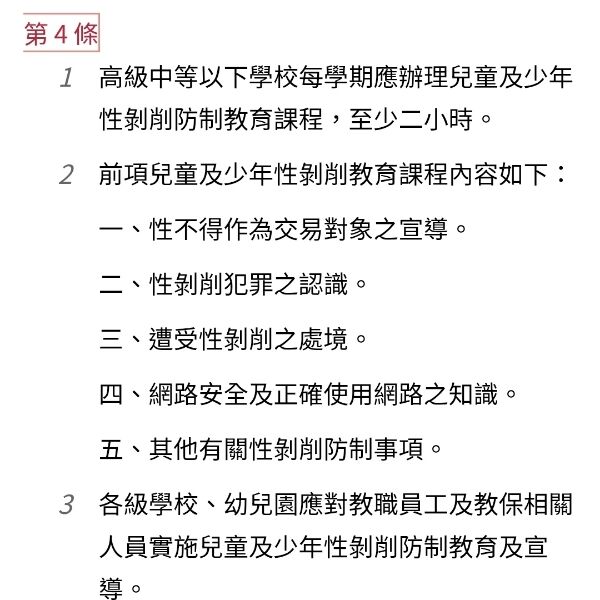 第 4 條

1 高級中等以下學校每學期應辦理兒童及少年性剝削防制教育課程，至少二小時。

2 前項兒童及少年性剝削教育課程內容如下：

一、性不得作為交易對象之宣導。

二、性剝削犯罪之認識。

三、遭受性剝削之處境。

四、網路安全及正確使用網路之知識。

五、其他有關性剝削防制事項。

3 各級學校、幼兒園應對教職員工及教保相關人員實施兒童及少年性剝削防制教育及宣導。